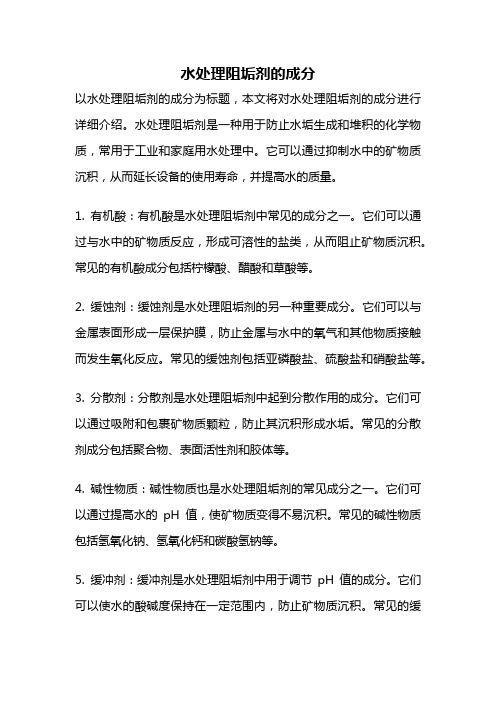 水处理阻垢剂的成分

以水处理阻垢剂的成分为标题，本文将对水处理阻垢剂的成分进行详细介绍。水处理阻垢剂是一种用于防止水垢生成和堆积的化学物质，常用于工业和家庭用水处理中。它可以通过抑制水中的矿物质沉积，从而延长设备的使用寿命，并提高水的质量。

1. 有机酸：有机酸是水处理阻垢剂中常见的成分之一。它们可以通过与水中的矿物质反应，形成可溶性的盐类，从而阻止矿物质沉积。常见的有机酸成分包括柠檬酸、醋酸和草酸等。

2. 缓蚀剂：缓蚀剂是水处理阻垢剂的另一种重要成分。它们可以与金属表面形成一层保护膜，防止金属与水中的氧气和其他物质接触而发生氧化反应。常见的缓蚀剂包括亚磷酸盐、硫酸盐和硝酸盐等。

3. 分散剂：分散剂是水处理阻垢剂中起到分散作用的成分。它们可以通过吸附和包裹矿物质颗粒，防止其沉积形成水垢。常见的分散剂成分包括聚合物、表面活性剂和胶体等。

4. 碱性物质：碱性物质也是水处理阻垢剂的常见成分之一。它们可以通过提高水的 pH 值，使矿物质变得不易沉积。常见的碱性物质包括氢氧化钠、氢氧化钙和碳酸氢钠等。

5. 缓冲剂：缓冲剂是水处理阻垢剂中用于调节 pH 值的成分。它们可以使水的酸碱度保持在一定范围内，防止矿物质沉积。常见的缓